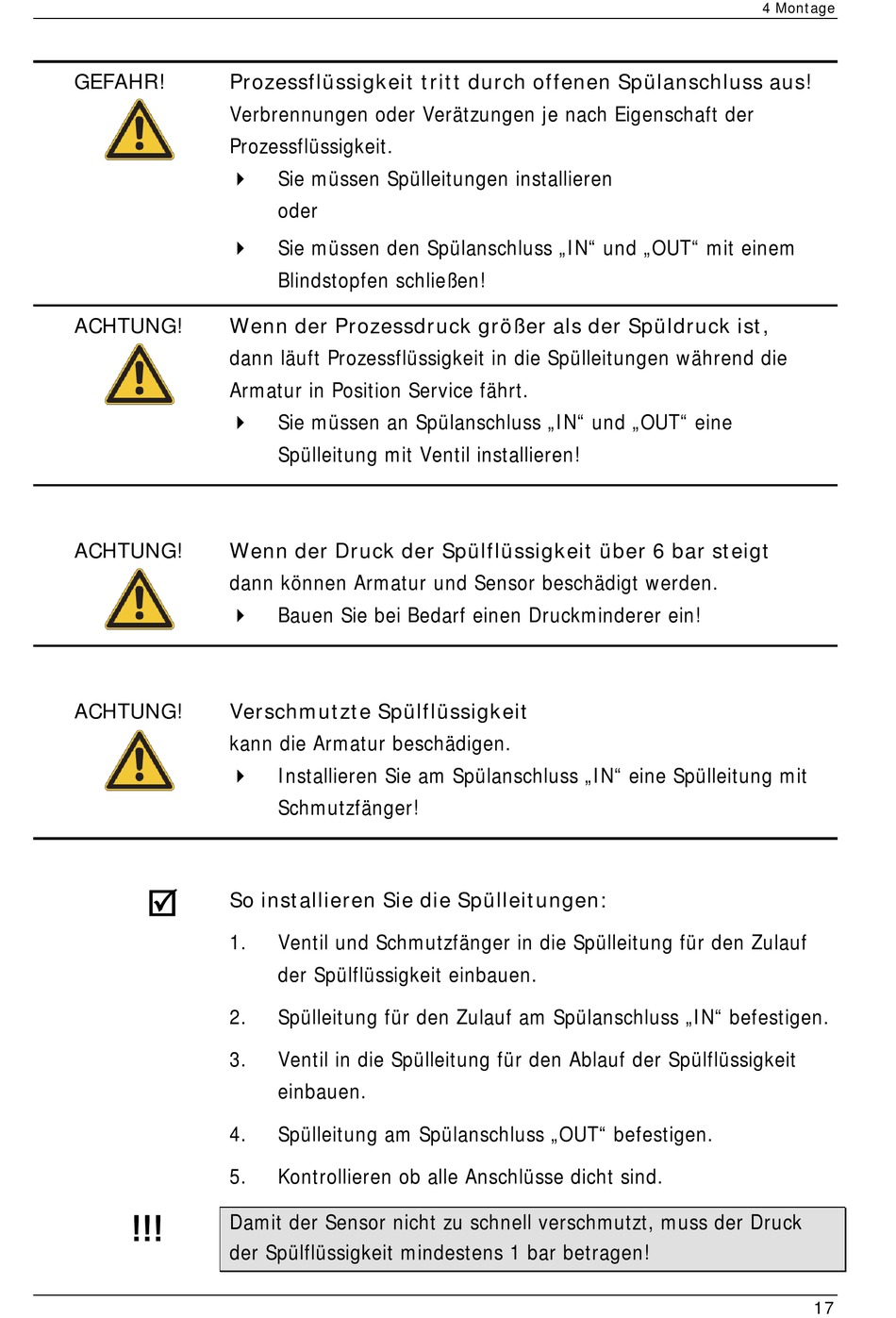 4 Montage

GEFAHR!

Prozessflüssigkeit tritt durch offenen Spülanschluss aus!
Verbrennungen oder Verätzungen je nach Eigenschaft der Prozessflüssigkeit.

Sie müssen Spülleitungen installieren
oder

Sie müssen den Spülanschluss „IN“ und „OUT“ mit einem Blindstopfen schließen!

ACHTUNG!

Wenn der Prozessdruck größer als der Spüldruck ist,
dann läuft Prozessflüssigkeit in die Spülleitungen während die Armatur in Position Service fährt.

Sie müssen an Spülanschluss „IN“ und „OUT“ eine Spülleitung mit Ventil installieren!

ACHTUNG!

Wenn der Druck der Spülflüssigkeit über 6 bar steigt
dann können Armatur und Sensor beschädigt werden.

Bauen Sie bei Bedarf einen Druckminderer ein!

ACHTUNG!

Verschmutzte Spülflüssigkeit
kann die Armatur beschädigen.

Installieren Sie am Spülanschluss „IN“ eine Spülleitung mit Schmutzfänger!

So installieren Sie die Spülleitungen:

1. Ventil und Schmutzfänger in die Spülleitung für den Zulauf der Spülflüssigkeit einbauen.

2. Spülleitung für den Zulauf am Spülanschluss „IN“ befestigen.

3. Ventil in die Spülleitung für den Ablauf der Spülflüssigkeit einbauen.

4. Spülleitung am Spülanschluss „OUT“ befestigen.

5. Kontrollieren ob alle Anschlüsse dicht sind.

!!!

Damit der Sensor nicht zu schnell verschmutzt, muss der Druck der Spülflüssigkeit mindestens 1 bar betragen!

17